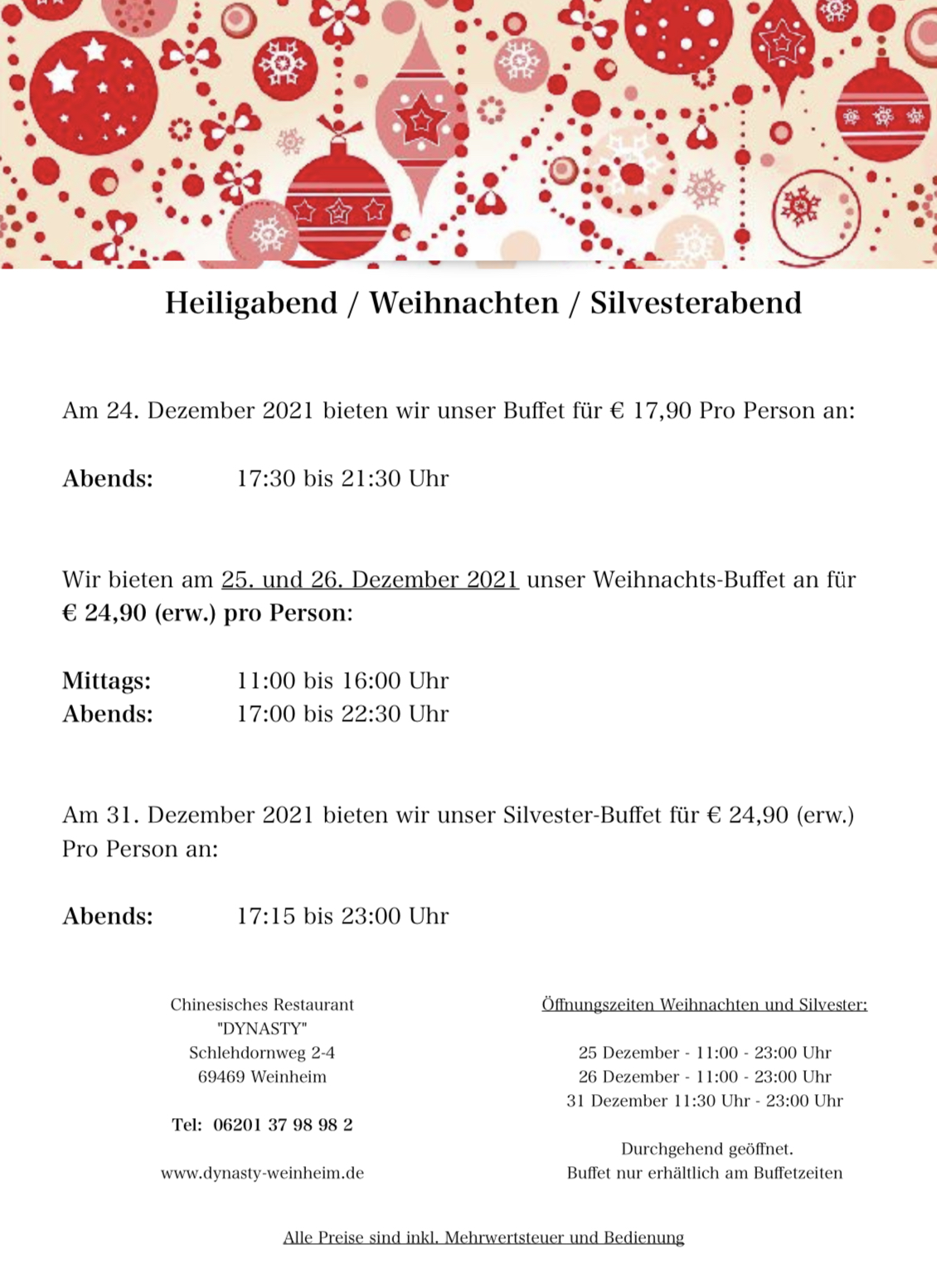 Heiligabend / Weihnachten / Silvesterabend

Am 24. Dezember 2021 bieten wir unser Buffet für € 17,90 Pro Person an:

Abends: 17:30 bis 21:30 Uhr

Wir bieten am 25. und 26. Dezember 2021 unser Weihnachts-Buffet an für € 24,90 (erw.) pro Person:

Mittags: 11:00 bis 16:00 Uhr
Abends: 17:00 bis 22:30 Uhr

Am 31. Dezember 2021 bieten wir unser Silvester-Buffet für € 24,90 (erw.) Pro Person an:

Abends: 17:15 bis 23:00 Uhr

Chinesisches Restaurant
"DYNASTY"
Schlehdornweg 2-4
69469 Weinheim

Tel: 06201 37 98 98 2

www.dynasty-weinheim.de

Öffnungszeiten Weihnachten und Silvester:

25 Dezember - 11:00 - 23:00 Uhr
26 Dezember - 11:00 - 23:00 Uhr
31 Dezember 11:30 Uhr - 23:00 Uhr

Durchgehend geöffnet.
Buffet nur erhältlich am Buffetzeiten

Alle Preise sind inkl. Mehrwertsteuer und Bedienung